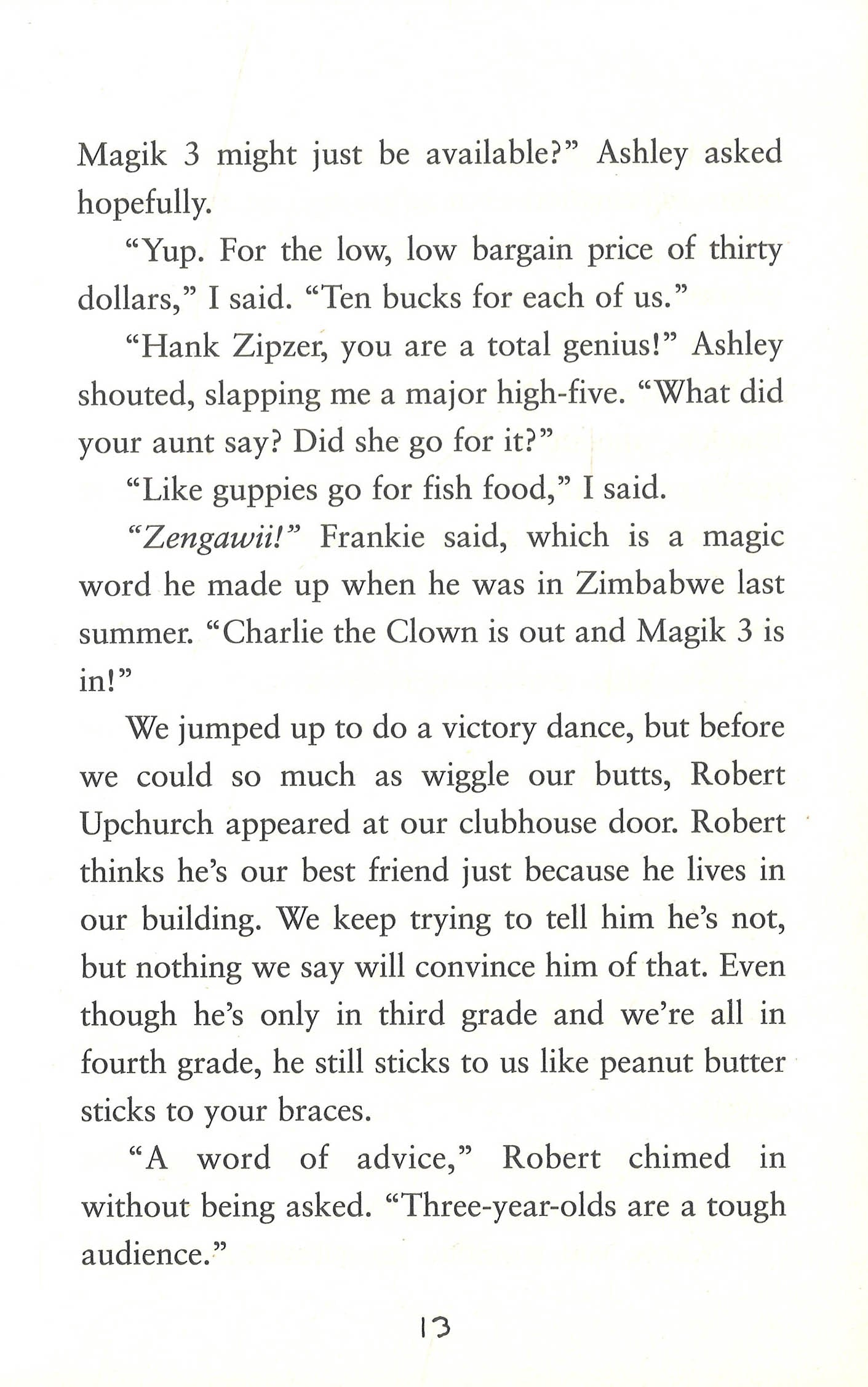 Magik 3 might just be available?" Ashley asked hopefully.

"Yup. For the low, low bargain price of thirty dollars," I said. "Ten bucks for each of us."

"Hank Zipzer, you are a total genius!" Ashley shouted, slapping me a major high-five. "What did your aunt say? Did she go for it?"

"Like guppies go for fish food," I said.

"Zengawii!" Frankie said, which is a magic word he made up when he was in Zimbabwe last summer. "Charlie the Clown is out and Magik 3 is in!"

We jumped up to do a victory dance, but before we could so much as wiggle our butts, Robert Upchurch appeared at our clubhouse door. Robert thinks he's our best friend just because he lives in our building. We keep trying to tell him he's not, but nothing we say will convince him of that. Even though he's only in third grade and we're all in fourth grade, he still sticks to us like peanut butter sticks to your braces.

"A word of advice," Robert chimed in without being asked. "Three-year-olds are a tough audience."

13